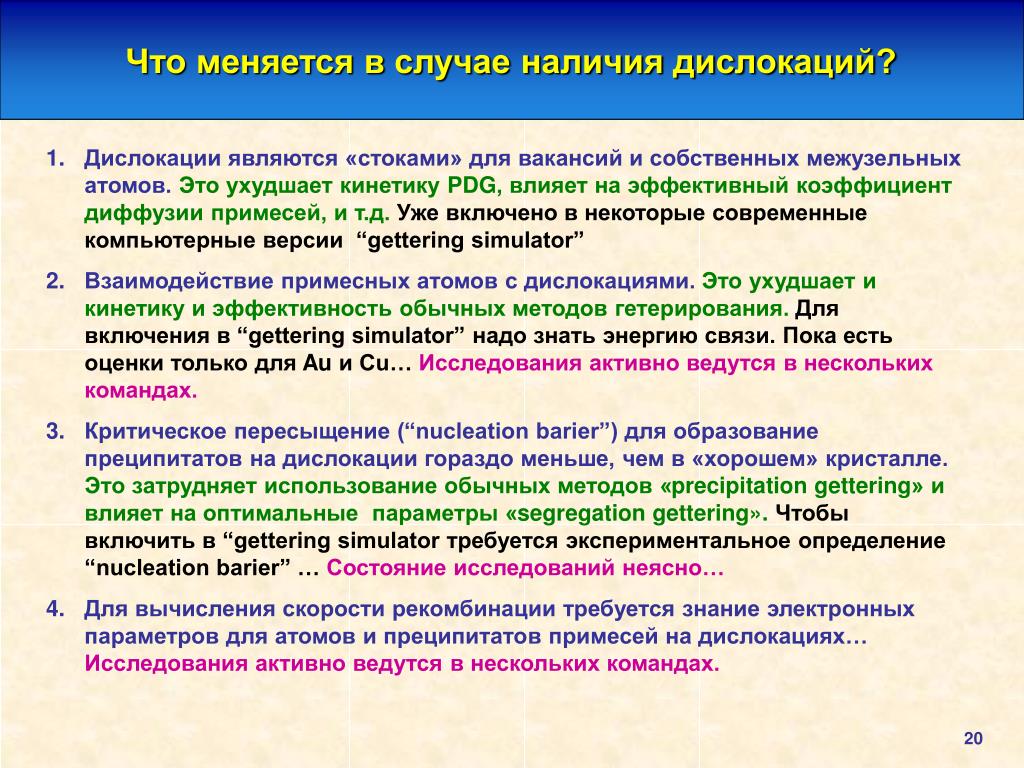 Что меняется в случае наличия дислокаций?

1. Дислокации являются «стоками» для вакансий и собственных межузельных атомов. Это ухудшает кинетику PDG, влияет на эффективный коэффициент диффузии примесей, и т.д. Уже включено в некоторые современные компьютерные версии “gettering simulator”

2. Взаимодействие примесных атомов с дислокациями. Это ухудшает и кинетику и эффективность обычных методов гетерирования. Для включения в “gettering simulator” надо знать энергию связи. Пока есть оценки только для Au и Cu… Исследования активно ведутся в нескольких командах.

3. Критическое пересыщение (“nucleation barier”) для образование преципитатов на дислокации гораздо меньше, чем в «хорошем» кристалле. Это затрудняет использование обычных методов «precipitation gettering» и влияет на оптимальные параметры «segregation gettering». Чтобы включить в “gettering simulator требуется экспериментальное определение “nucleation barier” … Состояние исследований неясно…

4. Для вычисления скорости рекомбинации требуется знание электронных параметров для атомов и преципитатов примесей на дислокациях… Исследования активно ведутся в нескольких командах.

20